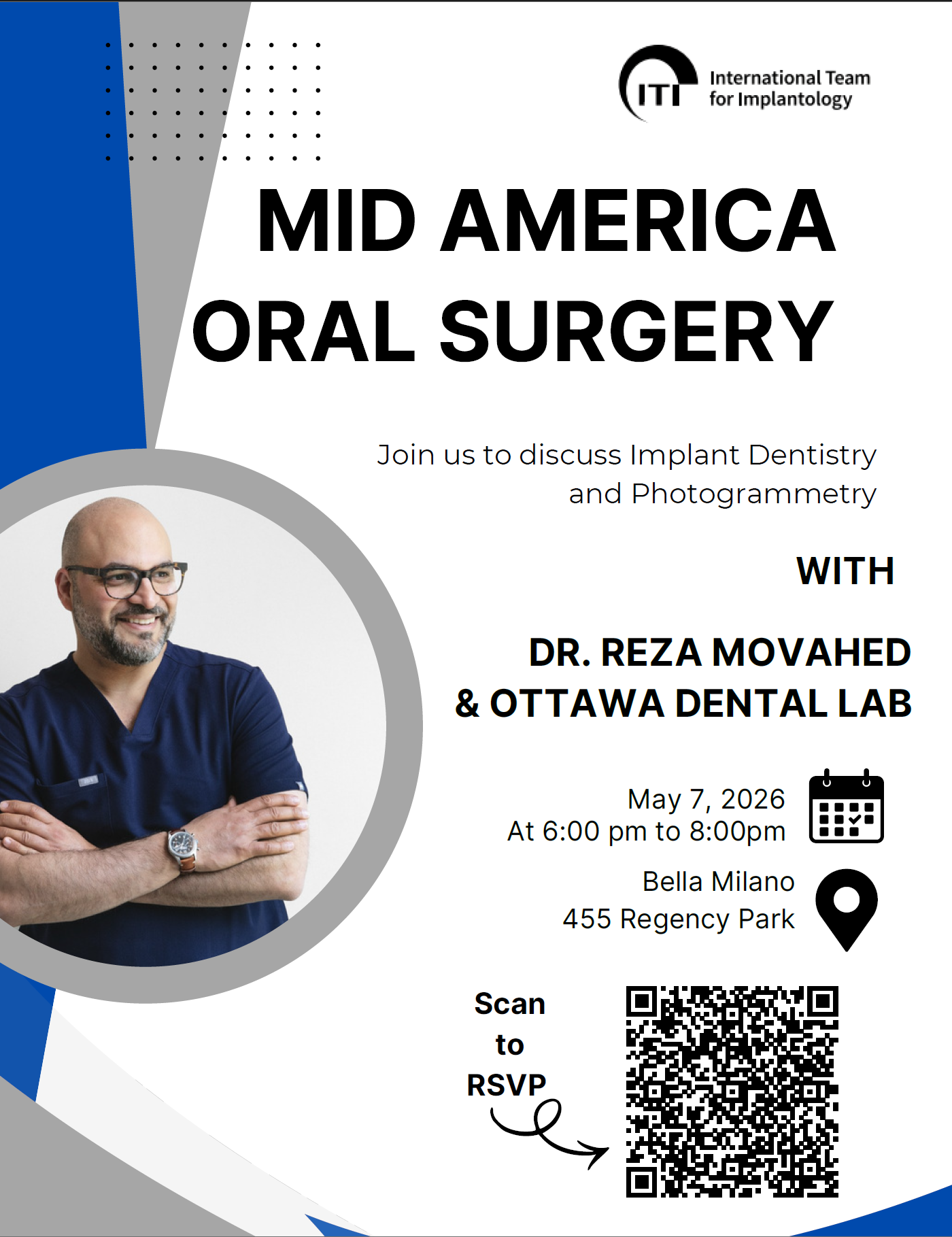 ITI International Team for Implantology

MID AMERICA ORAL SURGERY

Join us to discuss Implant Dentistry and Photogrammetry

WITH

DR. REZA MOVAHED & OTTAWA DENTAL LAB

May 7, 2026
At 6:00 pm to 8:00pm

Bella Milano
455 Regency Park

Scan to RSVP